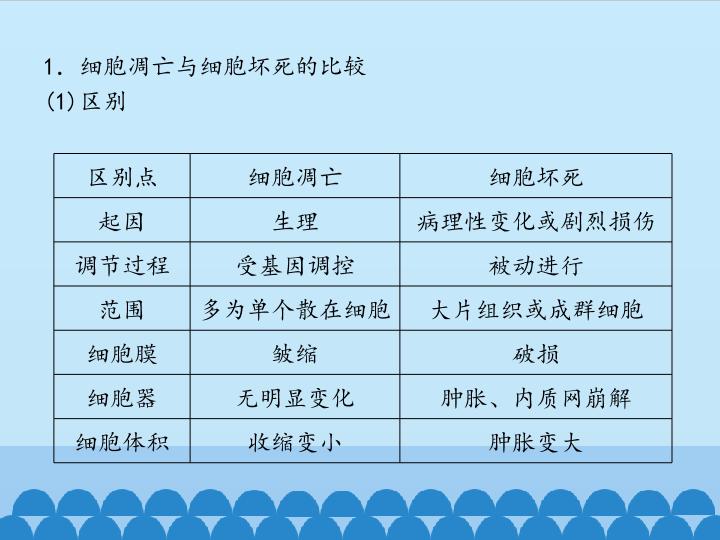 1．细胞凋亡与细胞坏死的比较

(1)区别

| 区别点 | 细胞凋亡 | 细胞坏死 |
|---|---|---|
| 起因 | 生理 | 病理性变化或剧烈损伤 |
| 调节过程 | 受基因调控 | 被动进行 |
| 范围 | 多为单个散在细胞 | 大片组织或成群细胞 |
| 细胞膜 | 皱缩 | 破损 |
| 细胞器 | 无明显变化 | 肿胀、内质网崩解 |
| 细胞体积 | 收缩变小 | 肿胀变大 |